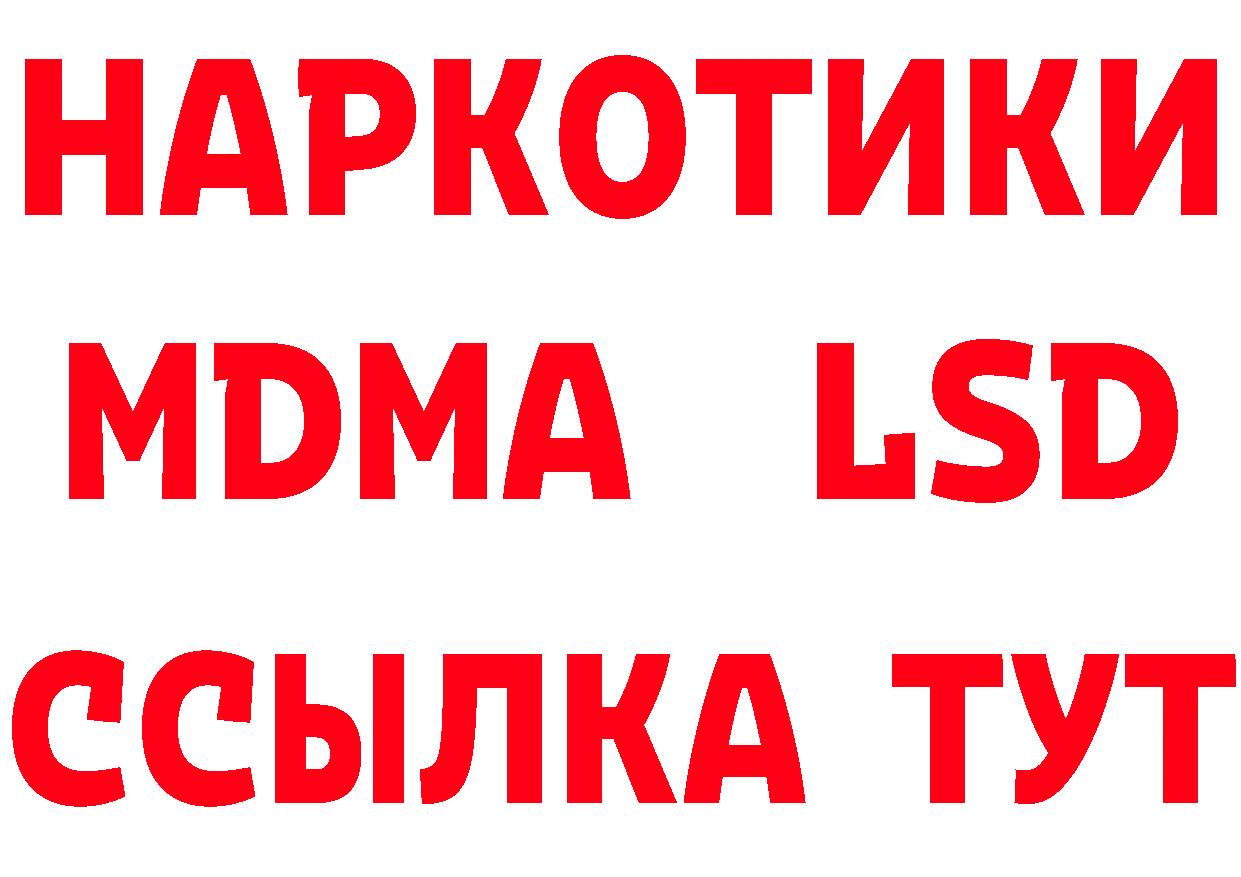 НАРКОТИКИ
MDMA LSD
ССЫЛКА ТУТ